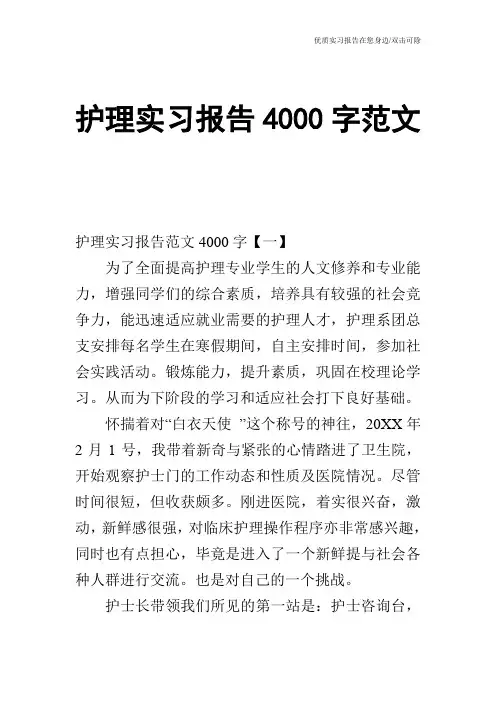 优质实习报告在您身边/双击可除

护理实习报告 4000 字范文

护理实习报告范文 4000 字【一】

为了全面提高护理专业学生的人文修养和专业能力，增强同学们的综合素质，培养具有较强的社会竞争力，能迅速适应就业需要的护理人才，护理系团总支安排每名学生在寒假期间，自主安排时间，参加社会实践活动。锻炼能力，提升素质，巩固在校理论学习。从而为下阶段的学习和适应社会打下良好基础。

怀揣着对“白衣天使 ”这个称号的神往，20XX 年 2 月 1 号，我带着新奇与紧张的心情踏进了卫生院，开始观察护士门的工作动态和性质及医院情况。尽管时间很短，但收获颇多。刚进医院，着实很兴奋，激动，新鲜感很强，对临床护理操作程序亦非常感兴趣，同时也有点担心，毕竟是进入了一个新鲜提与社会各种人群进行交流。也是对自己的一个挑战。

护士长带领我们所见的第一站是：护士咨询台，